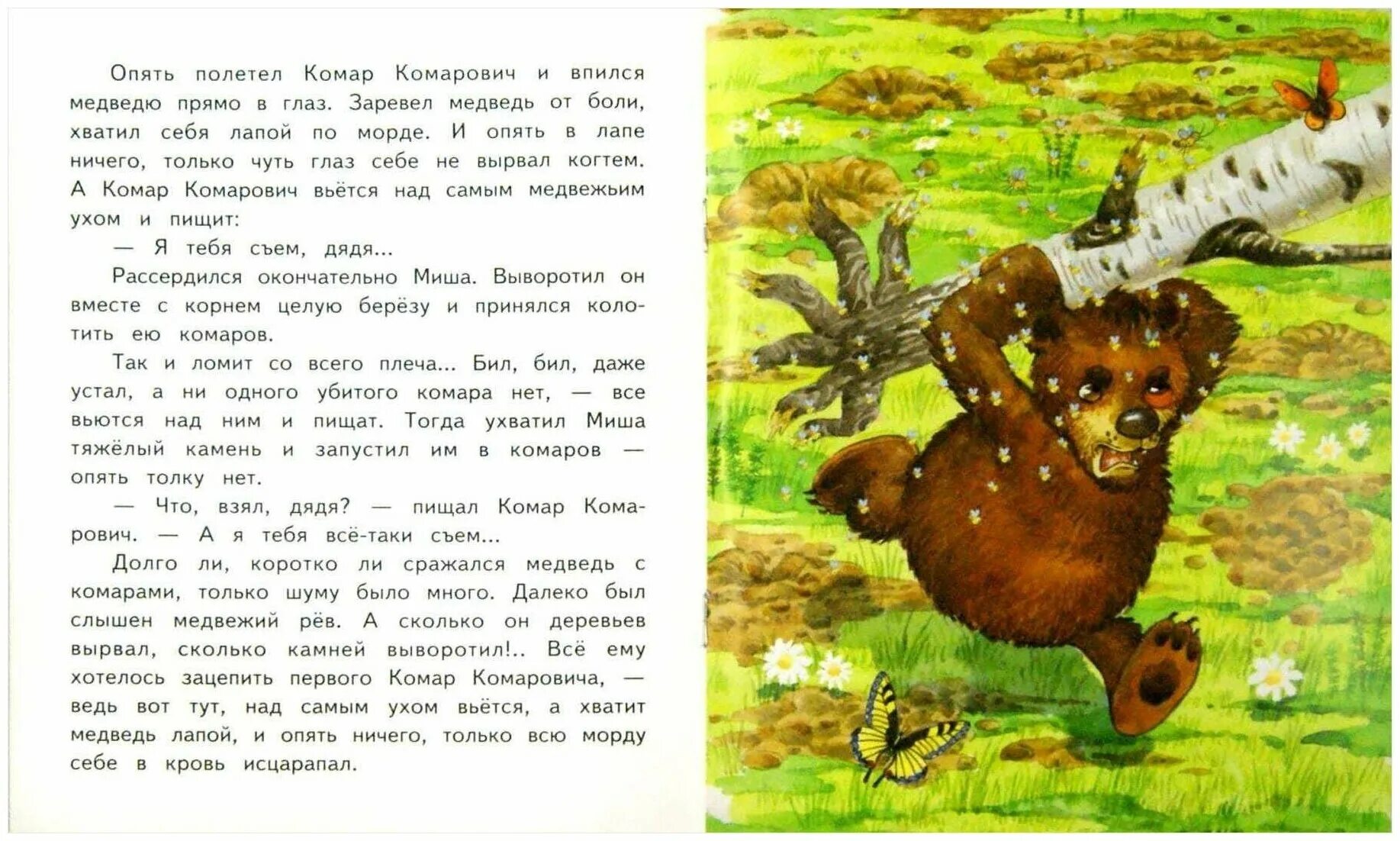 Опять полетел Комар Комарович и впился медведю прямо в глаз. Заревел медведь от боли, хватил себя лапой по морде. И опять в лапе ничего, только чуть глаз себе не вырвал когтем. А Комар Комарович вьётся над самым медвежьим ухом и пищит:

— Я тебя съем, дядя...

Рассердился окончательно Миша. Выворотил он вместе с корнем целую берёзу и принялся колотить ею комаров.

Так и ломит со всего плеча... Бил, бил, даже устал, а ни одного убитого комара нет, — все вьются над ним и пищат. Тогда ухватил Миша тяжёлый камень и запустил им в комаров — опять толку нет.

— Что, взял, дядя? — пищал Комар Комарович. — А я тебя всё-таки съем...

Долго ли, коротко ли сражался медведь с комарами, только шуму было много. Далеко был слышен медвежий рёв. А сколько он деревьев вырвал, сколько камней выворотил!.. Всё ему хотелось зацепить первого Комар Комаровича, — ведь вот тут, над самым ухом вьётся, а хватит медведь лапой, и опять ничего, только всю морду себе в кровь исцарапал.